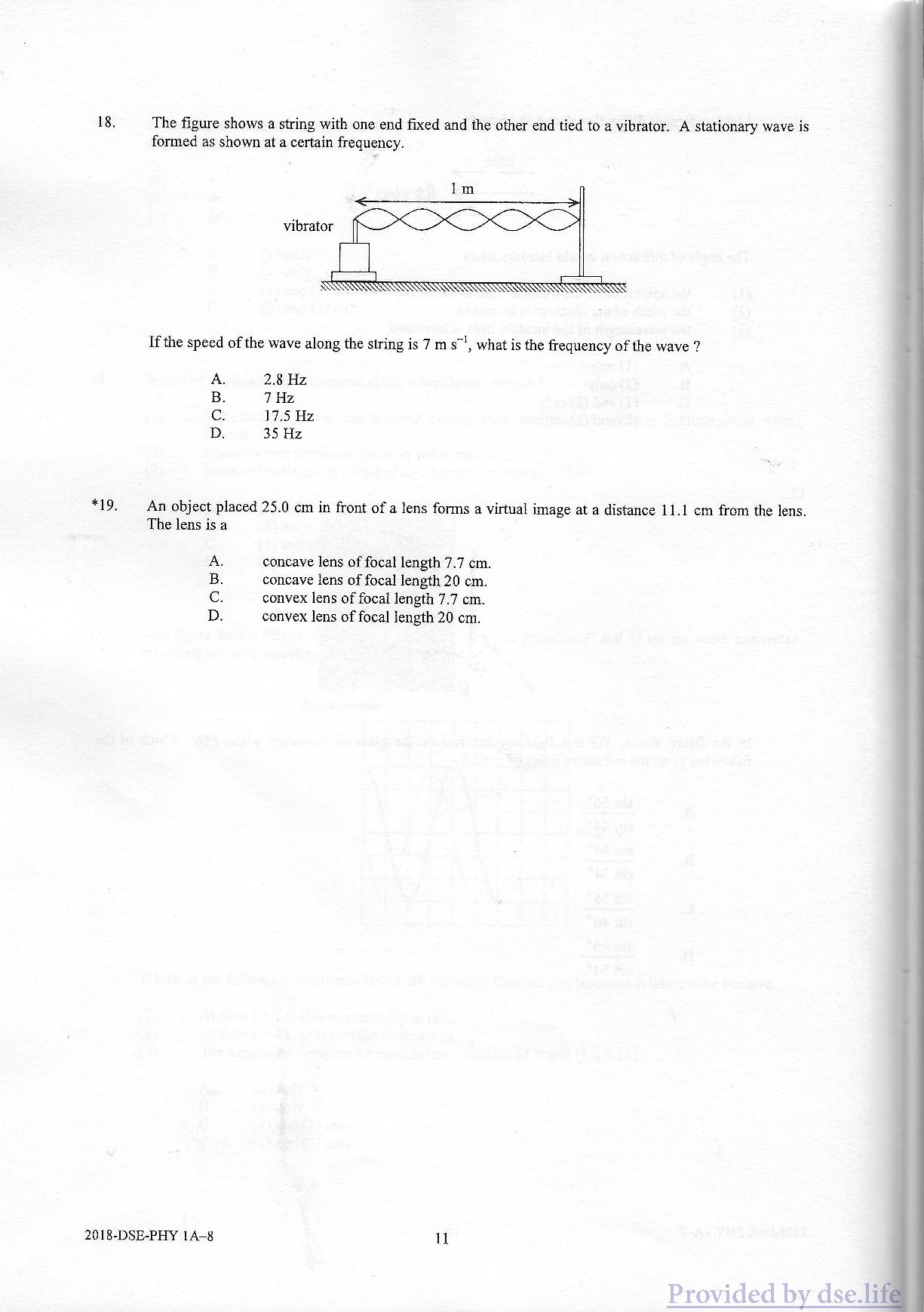 18. The figure shows a string with one end fixed and the other end tied to a vibrator. A stationary wave is formed as shown at a certain frequency.

1 m

vibrator

If the speed of the wave along the string is 7 m s$^{-1}$, what is the frequency of the wave ?

A. 2.8 Hz
B. 7 Hz
C. 17.5 Hz
D. 35 Hz

*19. An object placed 25.0 cm in front of a lens forms a virtual image at a distance 11.1 cm from the lens. The lens is a

A. concave lens of focal length 7.7 cm.
B. concave lens of focal length 20 cm.
C. convex lens of focal length 7.7 cm.
D. convex lens of focal length 20 cm.

2018-DSE-PHY 1A–8

11

Provided by dse.life